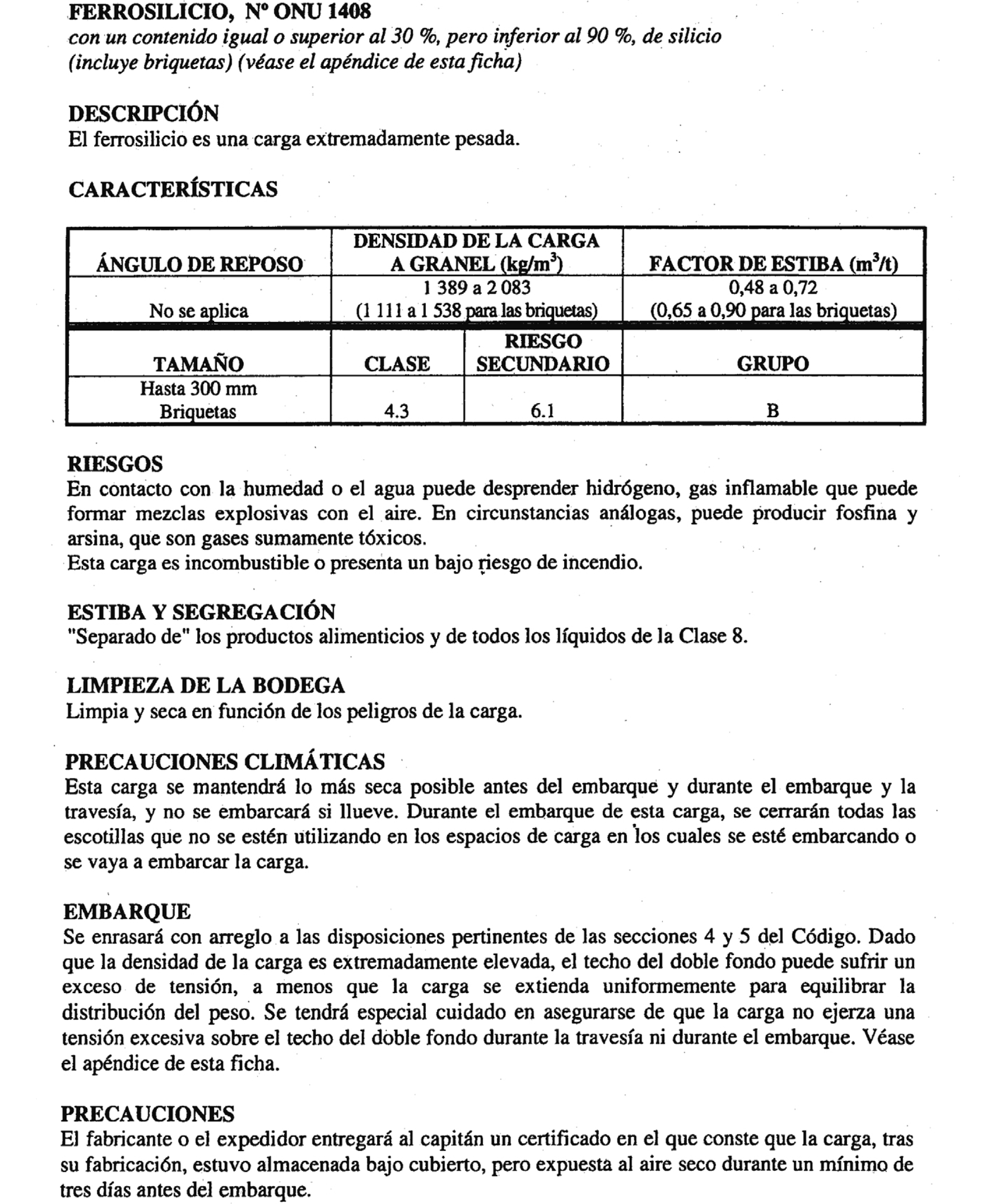 FERROSILICIO, Nº ONU 1408
con un contenido igual o superior al 30 %, pero inferior al 90 %, de silicio (incluye briquetas) (véase el apéndice de esta ficha)

DESCRIPCIÓN
El ferrosilicio es una carga extremadamente pesada.

CARACTERÍSTICAS

| ÁNGULO DE REPOSO | DENSIDAD DE LA CARGA A GRANEL (kg/m$^3$) | FACTOR DE ESTIBA (m$^3$/t) |
|---|---|---|
| No se aplica | 1 389 a 2 083 (1 111 a 1 538 para las briquetas) | 0,48 a 0,72 (0,65 a 0,90 para las briquetas) |

| TAMAÑO | CLASE | RIESGO SECUNDARIO | GRUPO |
|---|---|---|---|
| Hasta 300 mm Briquetas | 4.3 | 6.1 | B |

RIESGOS
En contacto con la humedad o el agua puede desprender hidrógeno, gas inflamable que puede formar mezclas explosivas con el aire. En circunstancias análogas, puede producir fosfina y arsina, que son gases sumamente tóxicos.
Esta carga es incombustible o presenta un bajo riesgo de incendio.

ESTIBA Y SEGREGACIÓN
"Separado de" los productos alimenticios y de todos los líquidos de la Clase 8.

LIMPIEZA DE LA BODEGA
Limpia y seca en función de los peligros de la carga.

PRECAUCIONES CLIMÁTICAS
Esta carga se mantendrá lo más seca posible antes del embarque y durante el embarque y la travesía, y no se embarcará si llueve. Durante el embarque de esta carga, se cerrarán todas las escotillas que no se estén utilizando en los espacios de carga en los cuales se esté embarcando o se vaya a embarcar la carga.

EMBARQUE
Se enrasará con arreglo a las disposiciones pertinentes de las secciones 4 y 5 del Código. Dado que la densidad de la carga es extremadamente elevada, el techo del doble fondo puede sufrir un exceso de tensión, a menos que la carga se extienda uniformemente para equilibrar la distribución del peso. Se tendrá especial cuidado en asegurarse de que la carga no ejerza una tensión excesiva sobre el techo del doble fondo durante la travesía ni durante el embarque. Véase el apéndice de esta ficha.

PRECAUCIONES
El fabricante o el expedidor entregará al capitán un certificado en el que conste que la carga, tras su fabricación, estuvo almacenada bajo cubierto, pero expuesta al aire seco durante un mínimo de tres días antes del embarque.